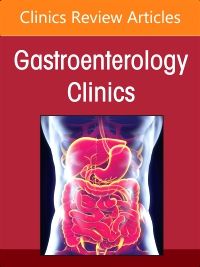 Clinics Review Articles

Gastroenterology Clinics